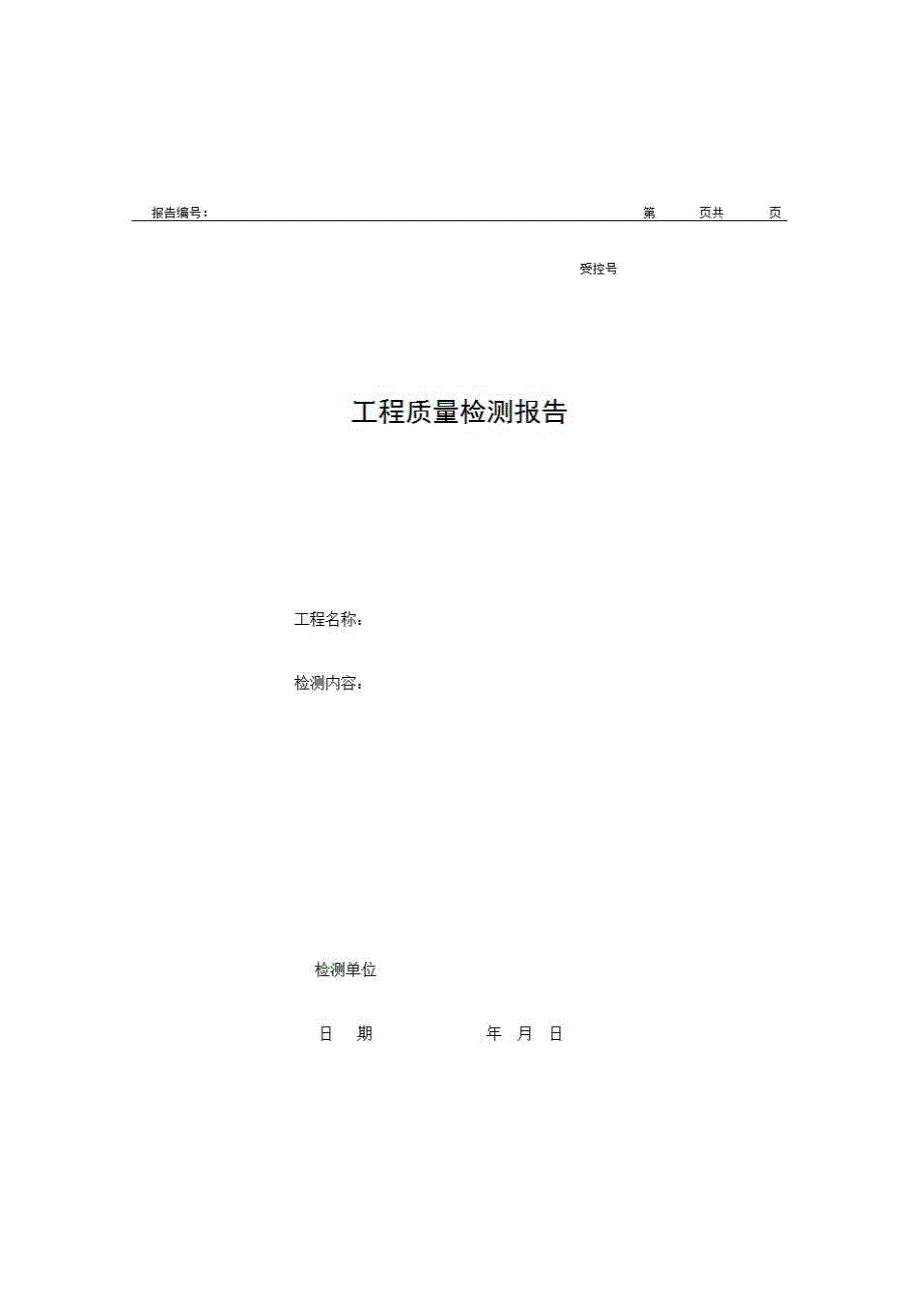 报告编号： 第 页共 页

受控号

工程质量检测报告

工程名称：

检测内容：

检测单位

日 期 年 月 日